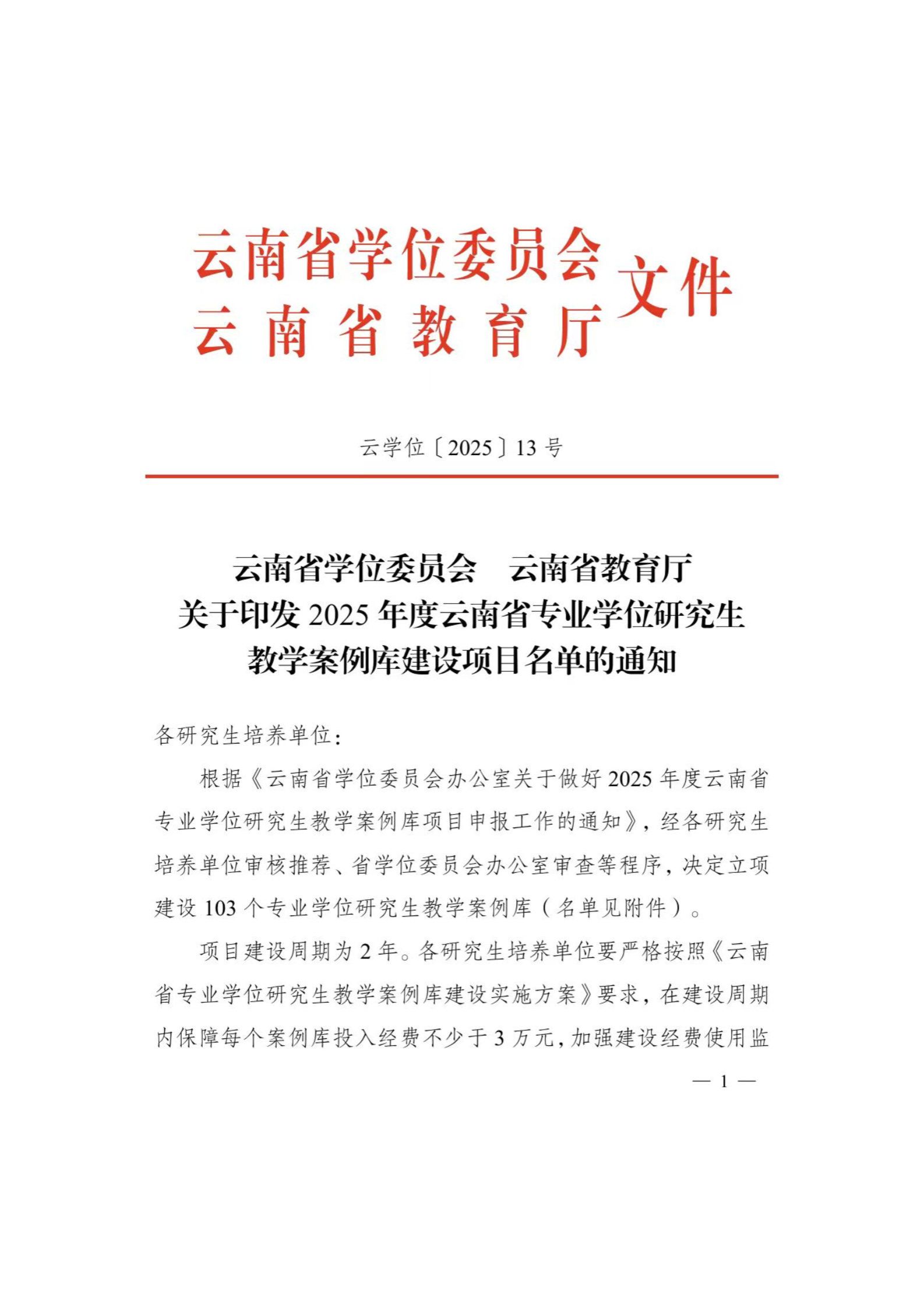 云南省学位委员会
云南省教育厅
文件

云学位〔2025〕13号

云南省学位委员会　云南省教育厅
关于印发2025年度云南省专业学位研究生
教学案例库建设项目名单的通知

各研究生培养单位：

根据《云南省学位委员会办公室关于做好2025年度云南省专业学位研究生教学案例库项目申报工作的通知》，经各研究生培养单位审核推荐、省学位委员会办公室审查等程序，决定立项建设103个专业学位研究生教学案例库（名单见附件）。

项目建设周期为2年。各研究生培养单位要严格按照《云南省专业学位研究生教学案例库建设实施方案》要求，在建设周期内保障每个案例库投入经费不少于3万元，加强建设经费使用监

— 1 —